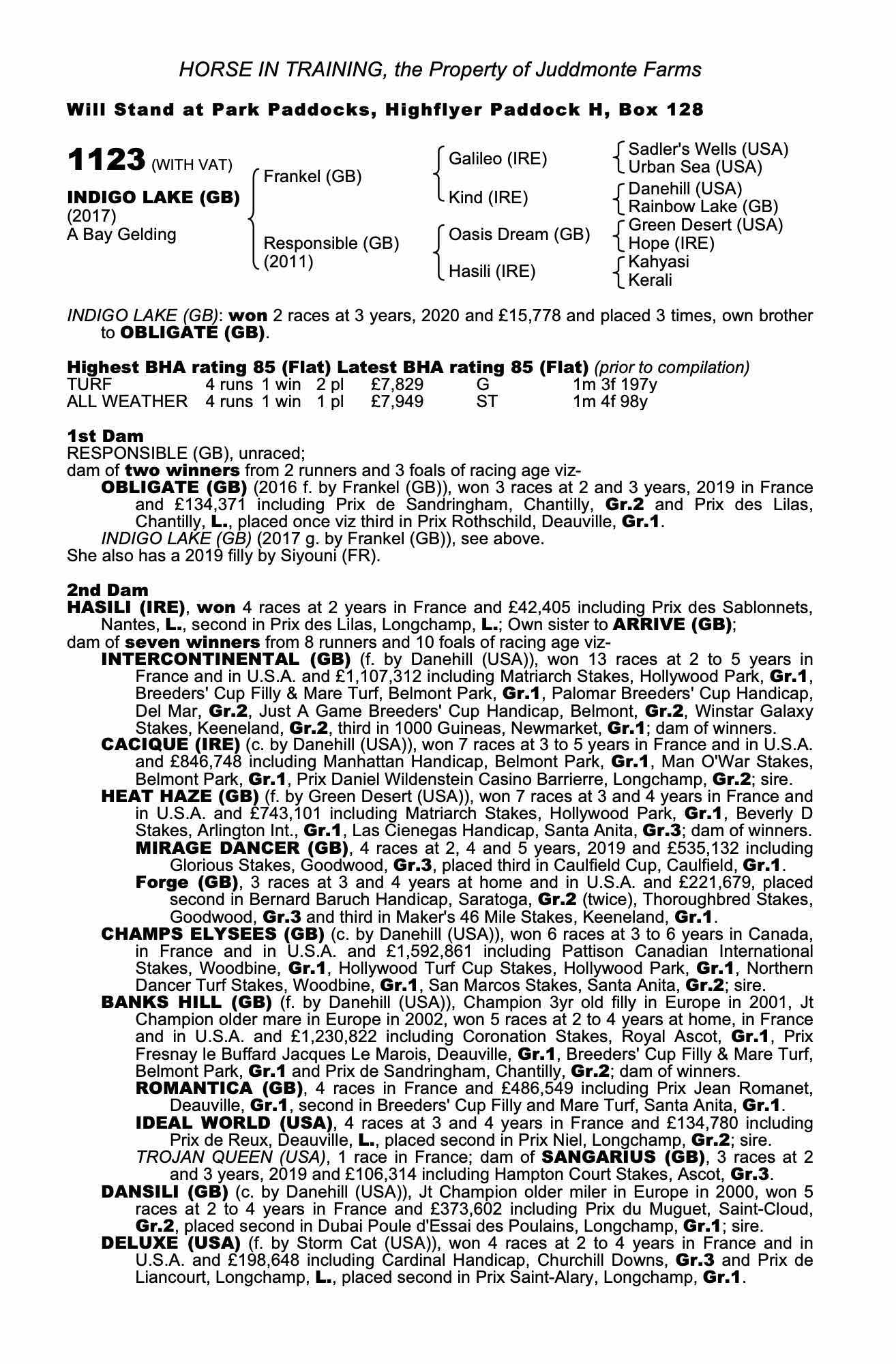 HORSE IN TRAINING, the Property of Juddmonte Farms

Will Stand at Park Paddocks, Highflyer Paddock H, Box 128

1123 (WITH VAT)

INDIGO LAKE (GB)
(2017)
A Bay Gelding

Frankel (GB)

Responsible (GB)
(2011)

Galileo (IRE)

Kind (IRE)

Oasis Dream (GB)

Hasili (IRE)

Sadler's Wells (USA)
Urban Sea (USA)
Danehill (USA)
Rainbow Lake (GB)
Green Desert (USA)
Hope (IRE)
Kahyasi
Kerali

INDIGO LAKE (GB): won 2 races at 3 years, 2020 and £15,778 and placed 3 times, own brother to OBLIGATE (GB).

Highest BHA rating 85 (Flat) Latest BHA rating 85 (Flat) (prior to compilation)

| TURF | 4 runs | 1 win | 2 pl | £7,829 | G | 1m 3f 197y |
|---|---|---|---|---|---|---|
| ALL WEATHER | 4 runs | 1 win | 1 pl | £7,949 | ST | 1m 4f 98y |

1st Dam
RESPONSIBLE (GB), unraced;
dam of two winners from 2 runners and 3 foals of racing age viz-
OBLIGATE (GB) (2016 f. by Frankel (GB)), won 3 races at 2 and 3 years, 2019 in France and £134,371 including Prix de Sandringham, Chantilly, Gr.2 and Prix des Lilas, Chantilly, L., placed once viz third in Prix Rothschild, Deauville, Gr.1.
INDIGO LAKE (GB) (2017 g. by Frankel (GB)), see above.
She also has a 2019 filly by Siyouni (FR).

2nd Dam
HASILI (IRE), won 4 races at 2 years in France and £42,405 including Prix des Sablonnets, Nantes, L., second in Prix des Lilas, Longchamp, L.; Own sister to ARRIVE (GB);
dam of seven winners from 8 runners and 10 foals of racing age viz-
INTERCONTINENTAL (GB) (f. by Danehill (USA)), won 13 races at 2 to 5 years in France and in U.S.A. and £1,107,312 including Matriarch Stakes, Hollywood Park, Gr.1, Breeders' Cup Filly & Mare Turf, Belmont Park, Gr.1, Palomar Breeders' Cup Handicap, Del Mar, Gr.2, Just A Game Breeders' Cup Handicap, Belmont, Gr.2, Winstar Galaxy Stakes, Keeneland, Gr.2, third in 1000 Guineas, Newmarket, Gr.1; dam of winners.
CACIQUE (IRE) (c. by Danehill (USA)), won 7 races at 3 to 5 years in France and in U.S.A. and £846,748 including Manhattan Handicap, Belmont Park, Gr.1, Man O'War Stakes, Belmont Park, Gr.1, Prix Daniel Wildenstein Casino Barrierre, Longchamp, Gr.2; sire.
HEAT HAZE (GB) (f. by Green Desert (USA)), won 7 races at 3 and 4 years in France and in U.S.A. and £743,101 including Matriarch Stakes, Hollywood Park, Gr.1, Beverly D Stakes, Arlington Int., Gr.1, Las Cienegas Handicap, Santa Anita, Gr.3; dam of winners.
MIRAGE DANCER (GB), 4 races at 2, 4 and 5 years, 2019 and £535,132 including Glorious Stakes, Goodwood, Gr.3, placed third in Caulfield Cup, Caulfield, Gr.1.
Forge (GB), 3 races at 3 and 4 years at home and in U.S.A. and £221,679, placed second in Bernard Baruch Handicap, Saratoga, Gr.2 (twice), Thoroughbred Stakes, Goodwood, Gr.3 and third in Maker's 46 Mile Stakes, Keeneland, Gr.1.
CHAMPS ELYSEES (GB) (c. by Danehill (USA)), won 6 races at 3 to 6 years in Canada, in France and in U.S.A. and £1,592,861 including Pattison Canadian International Stakes, Woodbine, Gr.1, Hollywood Turf Cup Stakes, Hollywood Park, Gr.1, Northern Dancer Turf Stakes, Woodbine, Gr.1, San Marcos Stakes, Santa Anita, Gr.2; sire.
BANKS HILL (GB) (f. by Danehill (USA)), Champion 3yr old filly in Europe in 2001, Jt Champion older mare in Europe in 2002, won 5 races at 2 to 4 years at home, in France and in U.S.A. and £1,230,822 including Coronation Stakes, Royal Ascot, Gr.1, Prix Fresnay le Buffard Jacques Le Marois, Deauville, Gr.1, Breeders' Cup Filly & Mare Turf, Belmont Park, Gr.1 and Prix de Sandringham, Chantilly, Gr.2; dam of winners.
ROMANTICA (GB), 4 races in France and £486,549 including Prix Jean Romanet, Deauville, Gr.1, second in Breeders' Cup Filly and Mare Turf, Santa Anita, Gr.1.
IDEAL WORLD (USA), 4 races at 3 and 4 years in France and £134,780 including Prix de Reux, Deauville, L., placed second in Prix Niel, Longchamp, Gr.2; sire.
TROJAN QUEEN (USA), 1 race in France; dam of SANGARIUS (GB), 3 races at 2 and 3 years, 2019 and £106,314 including Hampton Court Stakes, Ascot, Gr.3.
DANSILI (GB) (c. by Danehill (USA)), Jt Champion older miler in Europe in 2000, won 5 races at 2 to 4 years in France and £373,602 including Prix du Muguet, Saint-Cloud, Gr.2, placed second in Dubai Poule d'Essai des Poulains, Longchamp, Gr.1; sire.
DELUXE (USA) (f. by Storm Cat (USA)), won 4 races at 2 to 4 years in France and in U.S.A. and £198,648 including Cardinal Handicap, Churchill Downs, Gr.3 and Prix de Liancourt, Longchamp, L., placed second in Prix Saint-Alary, Longchamp, Gr.1.